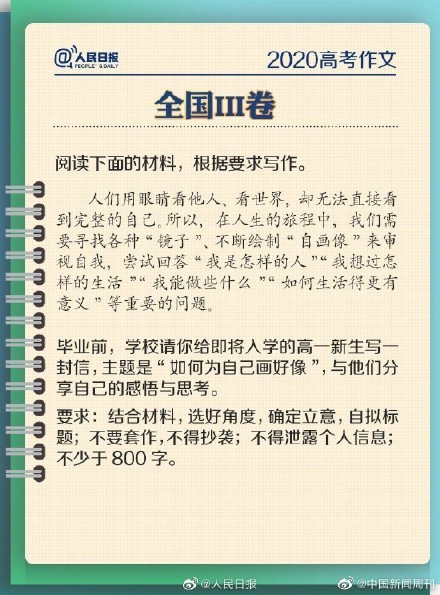 @人民日报
PEOPLE'S DAILY

2020高考作文

全国III卷

阅读下面的材料，根据要求写作。

人们用眼睛看他人、看世界，却无法直接看到完整的自己。所以，在人生的旅程中，我们需要寻找各种“镜子”、不断绘制“自画像”来审视自我，尝试回答“我是怎样的人”“我想过怎样的生活”“我能做些什么”“如何生活得更有意义”等重要的问题。

毕业前，学校请你给即将入学的高一新生写一封信，主题是“如何为自己画好像”，与他们分享自己的感悟与思考。

要求：结合材料，选好角度，确定立意，自拟标题；不要套作，不得抄袭；不得泄露个人信息；不少于800字。

@人民日报

@中国新闻周刊